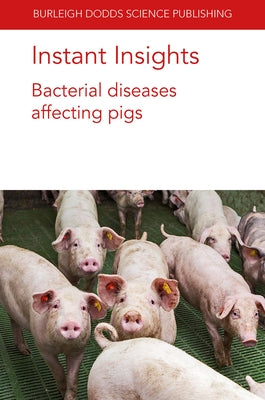 BURLEIGH DODDS SCIENCE PUBLISHING

Instant Insights

Bacterial diseases affecting pigs